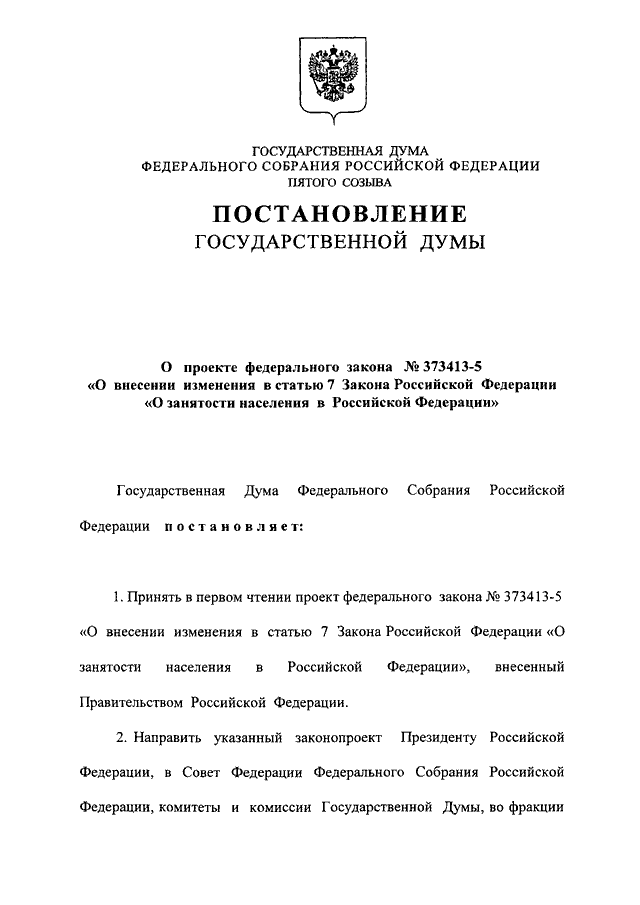 ГОСУДАРСТВЕННАЯ ДУМА
ФЕДЕРАЛЬНОГО СОБРАНИЯ РОССИЙСКОЙ ФЕДЕРАЦИИ
ПЯТОГО СОЗЫВА

ПОСТАНОВЛЕНИЕ
ГОСУДАРСТВЕННОЙ ДУМЫ

О проекте федерального закона № 373413-5
«О внесении изменения в статью 7 Закона Российской Федерации
«О занятости населения в Российской Федерации»

Государственная Дума Федерального Собрания Российской Федерации постановляет:

1. Принять в первом чтении проект федерального закона № 373413-5 «О внесении изменения в статью 7 Закона Российской Федерации «О занятости населения в Российской Федерации», внесенный Правительством Российской Федерации.

2. Направить указанный законопроект Президенту Российской Федерации, в Совет Федерации Федерального Собрания Российской Федерации, комитеты и комиссии Государственной Думы, во фракции